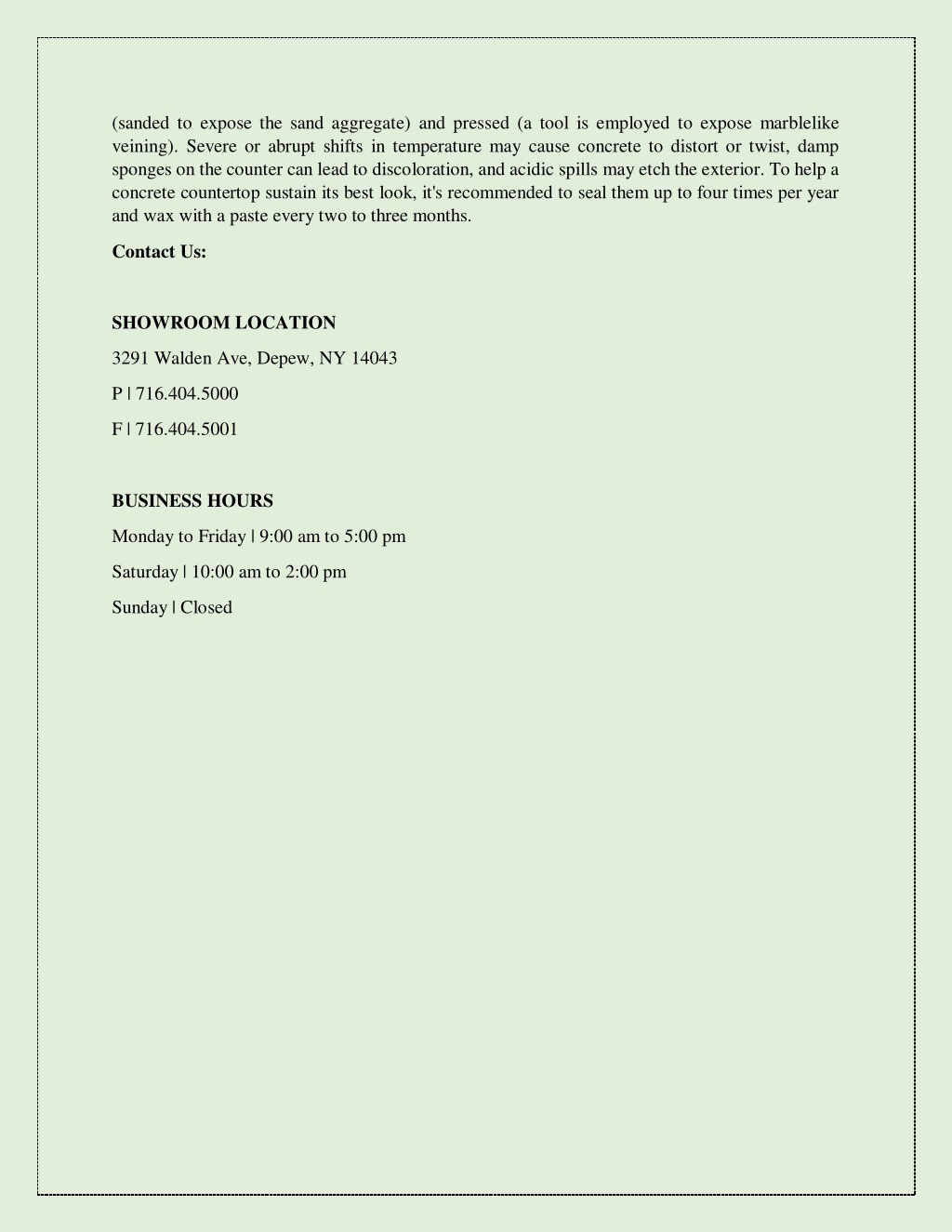 (sanded to expose the sand aggregate) and pressed (a tool is employed to expose marblelike veining). Severe or abrupt shifts in temperature may cause concrete to distort or twist, damp sponges on the counter can lead to discoloration, and acidic spills may etch the exterior. To help a concrete countertop sustain its best look, it's recommended to seal them up to four times per year and wax with a paste every two to three months.

Contact Us:

SHOWROOM LOCATION

3291 Walden Ave, Depew, NY 14043

P | 716.404.5000

F | 716.404.5001

BUSINESS HOURS

Monday to Friday | 9:00 am to 5:00 pm

Saturday | 10:00 am to 2:00 pm

Sunday | Closed